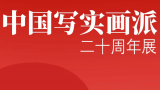 中国写实画派
二十周年展